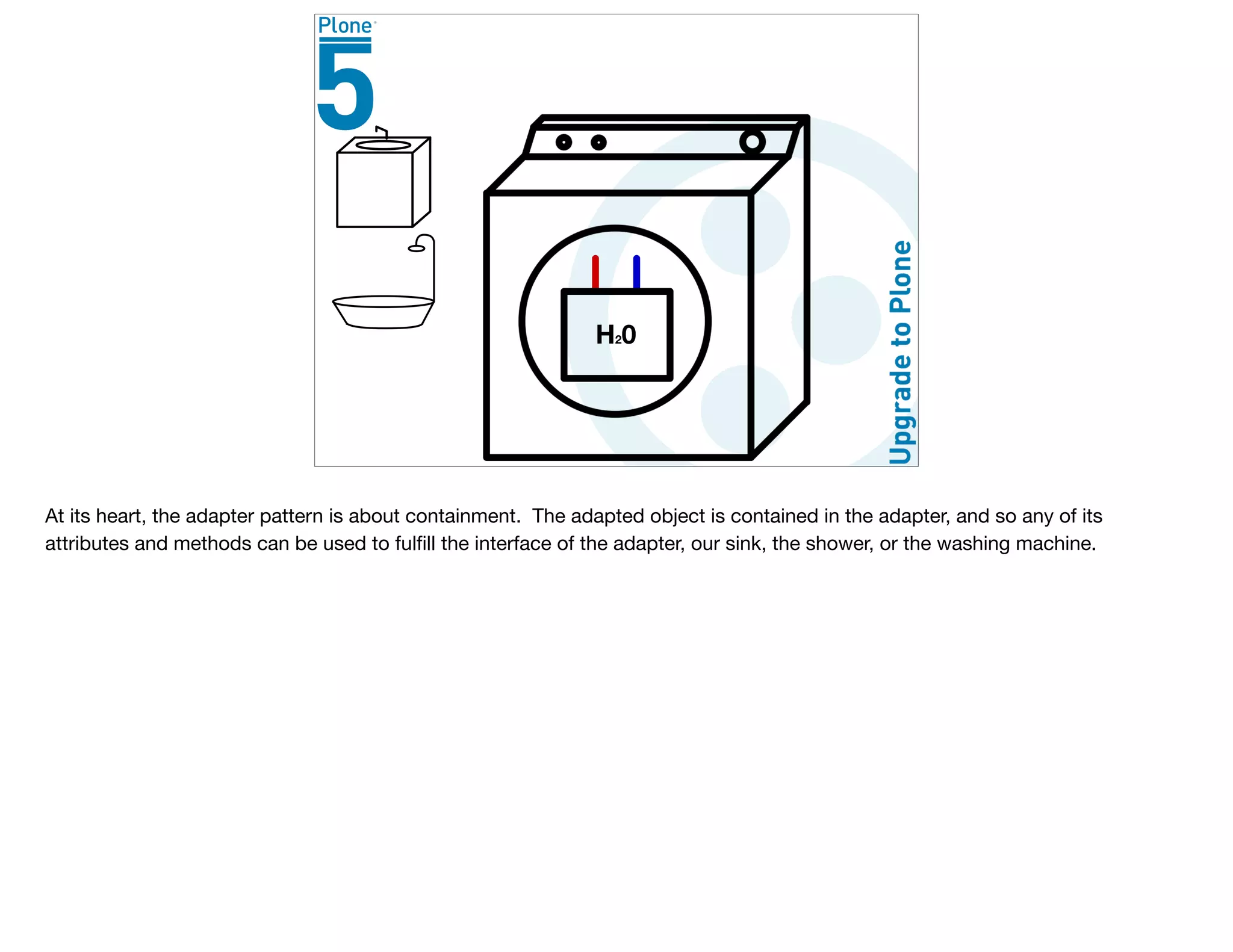 Plone

5

$H_20$

Upgrade to Plone

At its heart, the adapter pattern is about containment. The adapted object is contained in the adapter, and so any of its attributes and methods can be used to fulfill the interface of the adapter, our sink, the shower, or the washing machine.